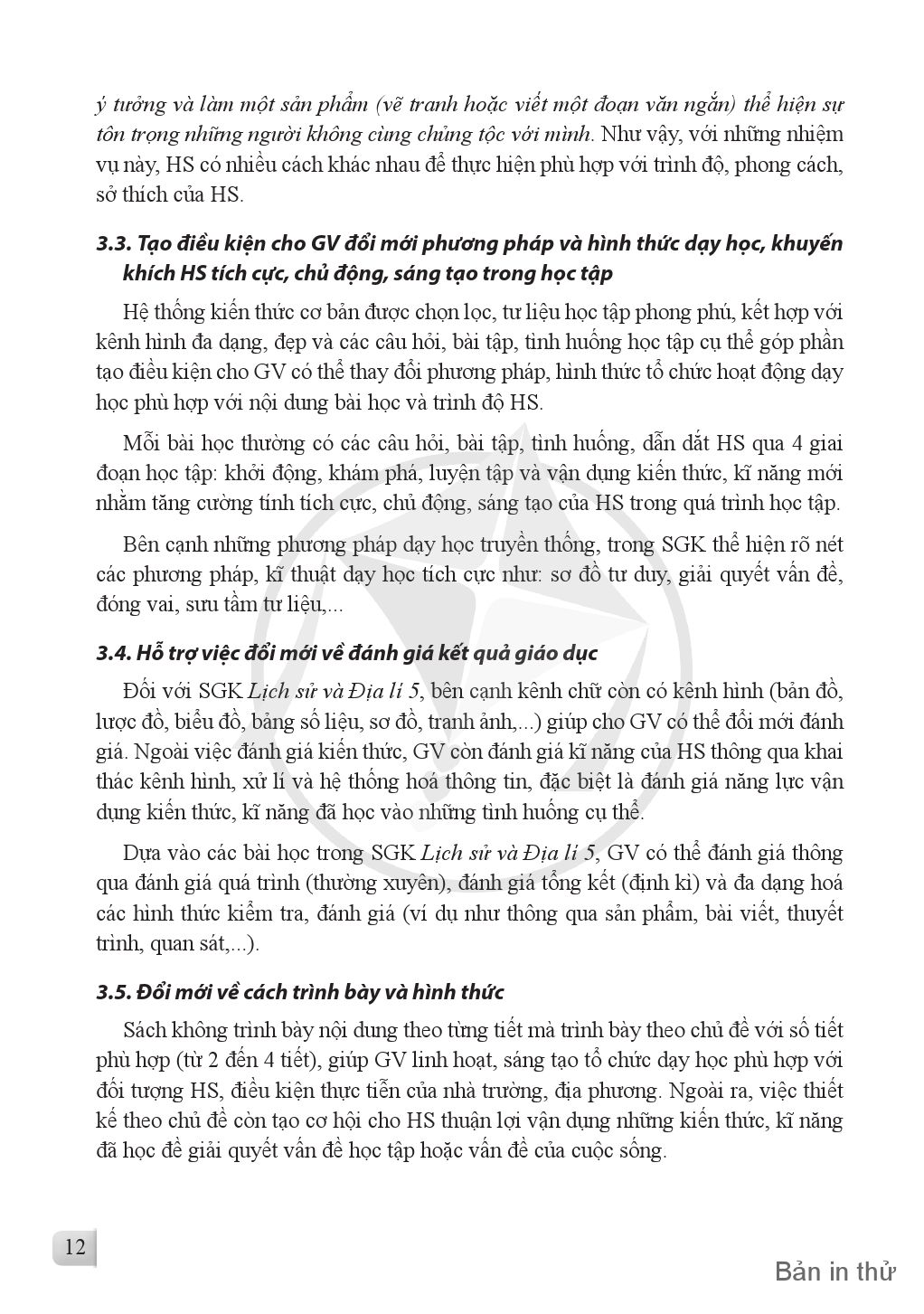 ý tưởng và làm một sản phẩm (vẽ tranh hoặc viết một đoạn văn ngắn) thể hiện sự tôn trọng những người không cùng chủng tộc với mình. Như vậy, với những nhiệm vụ này, HS có nhiều cách khác nhau để thực hiện phù hợp với trình độ, phong cách, sở thích của HS.

3.3. Tạo điều kiện cho GV đổi mới phương pháp và hình thức dạy học, khuyến khích HS tích cực, chủ động, sáng tạo trong học tập

Hệ thống kiến thức cơ bản được chọn lọc, tư liệu học tập phong phú, kết hợp với kênh hình đa dạng, đẹp và các câu hỏi, bài tập, tình huống học tập cụ thể góp phần tạo điều kiện cho GV có thể thay đổi phương pháp, hình thức tổ chức hoạt động dạy học phù hợp với nội dung bài học và trình độ HS.

Mỗi bài học thường có các câu hỏi, bài tập, tình huống, dẫn dắt HS qua 4 giai đoạn học tập: khởi động, khám phá, luyện tập và vận dụng kiến thức, kĩ năng mới nhằm tăng cường tính tích cực, chủ động, sáng tạo của HS trong quá trình học tập.

Bên cạnh những phương pháp dạy học truyền thống, trong SGK thể hiện rõ nét các phương pháp, kĩ thuật dạy học tích cực như: sơ đồ tư duy, giải quyết vấn đề, đóng vai, sưu tầm tư liệu,...

3.4. Hỗ trợ việc đổi mới về đánh giá kết quả giáo dục

Đối với SGK Lịch sử và Địa lí 5, bên cạnh kênh chữ còn có kênh hình (bản đồ, lược đồ, biểu đồ, bảng số liệu, sơ đồ, tranh ảnh,...) giúp cho GV có thể đổi mới đánh giá. Ngoài việc đánh giá kiến thức, GV còn đánh giá kĩ năng của HS thông qua khai thác kênh hình, xử lí và hệ thống hoá thông tin, đặc biệt là đánh giá năng lực vận dụng kiến thức, kĩ năng đã học vào những tình huống cụ thể.

Dựa vào các bài học trong SGK Lịch sử và Địa lí 5, GV có thể đánh giá thông qua đánh giá quá trình (thường xuyên), đánh giá tổng kết (định kì) và đa dạng hoá các hình thức kiểm tra, đánh giá (ví dụ như thông qua sản phẩm, bài viết, thuyết trình, quan sát,...).

3.5. Đổi mới về cách trình bày và hình thức

Sách không trình bày nội dung theo từng tiết mà trình bày theo chủ đề với số tiết phù hợp (từ 2 đến 4 tiết), giúp GV linh hoạt, sáng tạo tổ chức dạy học phù hợp với đối tượng HS, điều kiện thực tiễn của nhà trường, địa phương. Ngoài ra, việc thiết kế theo chủ đề còn tạo cơ hội cho HS thuận lợi vận dụng những kiến thức, kĩ năng đã học để giải quyết vấn đề học tập hoặc vấn đề của cuộc sống.

12

Bản in thử